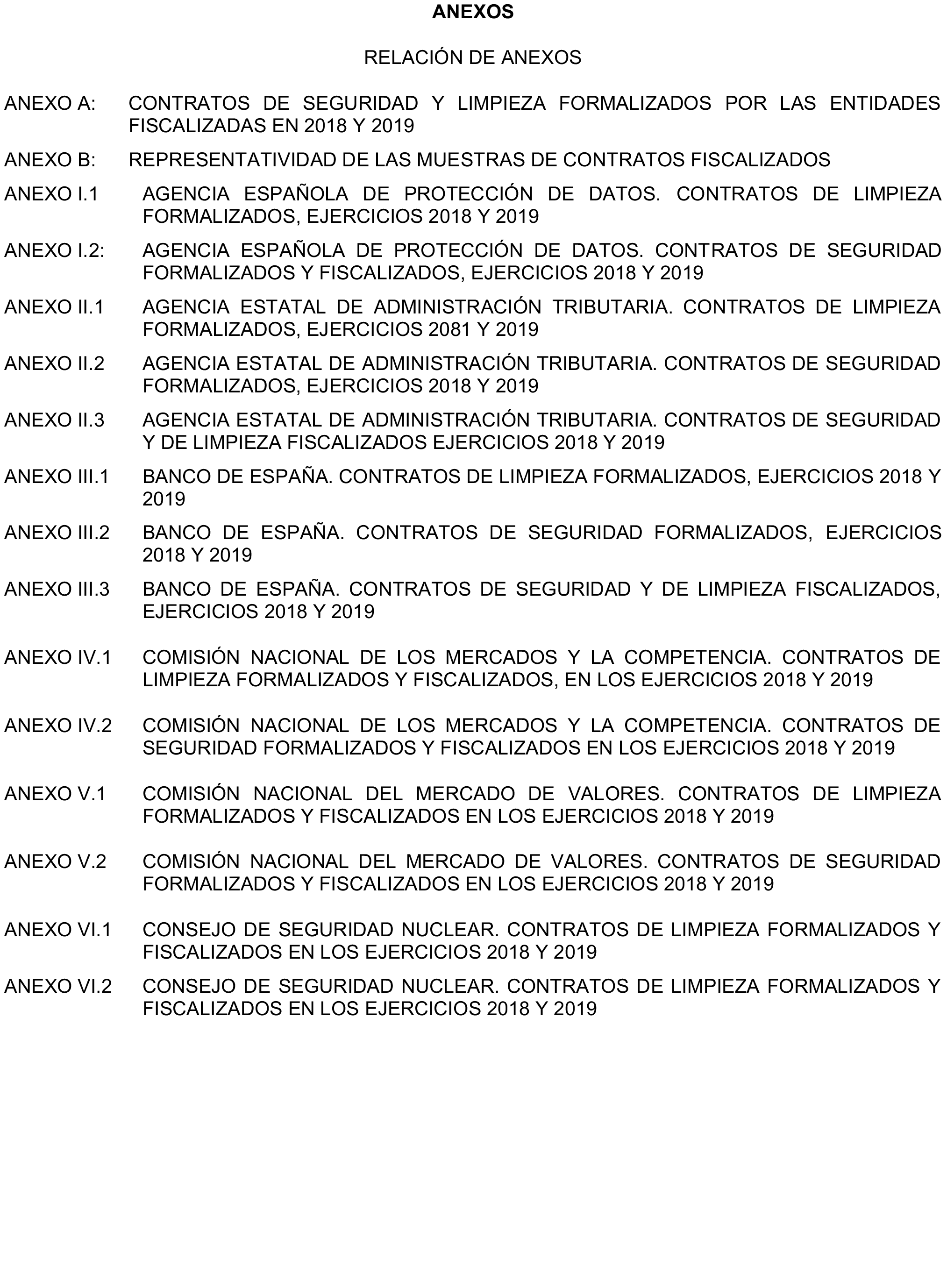 ANEXOS

RELACIÓN DE ANEXOS

ANEXO A: CONTRATOS DE SEGURIDAD Y LIMPIEZA FORMALIZADOS POR LAS ENTIDADES FISCALIZADAS EN 2018 Y 2019

ANEXO B: REPRESENTATIVIDAD DE LAS MUESTRAS DE CONTRATOS FISCALIZADOS

ANEXO I.1 AGENCIA ESPAÑOLA DE PROTECCIÓN DE DATOS. CONTRATOS DE LIMPIEZA FORMALIZADOS, EJERCICIOS 2018 Y 2019

ANEXO I.2: AGENCIA ESPAÑOLA DE PROTECCIÓN DE DATOS. CONTRATOS DE SEGURIDAD FORMALIZADOS Y FISCALIZADOS, EJERCICIOS 2018 Y 2019

ANEXO II.1 AGENCIA ESTATAL DE ADMINISTRACIÓN TRIBUTARIA. CONTRATOS DE LIMPIEZA FORMALIZADOS, EJERCICIOS 2081 Y 2019

ANEXO II.2 AGENCIA ESTATAL DE ADMINISTRACIÓN TRIBUTARIA. CONTRATOS DE SEGURIDAD FORMALIZADOS, EJERCICIOS 2018 Y 2019

ANEXO II.3 AGENCIA ESTATAL DE ADMINISTRACIÓN TRIBUTARIA. CONTRATOS DE SEGURIDAD Y DE LIMPIEZA FISCALIZADOS EJERCICIOS 2018 Y 2019

ANEXO III.1 BANCO DE ESPAÑA. CONTRATOS DE LIMPIEZA FORMALIZADOS, EJERCICIOS 2018 Y 2019

ANEXO III.2 BANCO DE ESPAÑA. CONTRATOS DE SEGURIDAD FORMALIZADOS, EJERCICIOS 2018 Y 2019

ANEXO III.3 BANCO DE ESPAÑA. CONTRATOS DE SEGURIDAD Y DE LIMPIEZA FISCALIZADOS, EJERCICIOS 2018 Y 2019

ANEXO IV.1 COMISIÓN NACIONAL DE LOS MERCADOS Y LA COMPETENCIA. CONTRATOS DE LIMPIEZA FORMALIZADOS Y FISCALIZADOS, EN LOS EJERCICIOS 2018 Y 2019

ANEXO IV.2 COMISIÓN NACIONAL DE LOS MERCADOS Y LA COMPETENCIA. CONTRATOS DE SEGURIDAD FORMALIZADOS Y FISCALIZADOS EN LOS EJERCICIOS 2018 Y 2019

ANEXO V.1 COMISIÓN NACIONAL DEL MERCADO DE VALORES. CONTRATOS DE LIMPIEZA FORMALIZADOS Y FISCALIZADOS EN LOS EJERCICIOS 2018 Y 2019

ANEXO V.2 COMISIÓN NACIONAL DEL MERCADO DE VALORES. CONTRATOS DE SEGURIDAD FORMALIZADOS Y FISCALIZADOS EN LOS EJERCICIOS 2018 Y 2019

ANEXO VI.1 CONSEJO DE SEGURIDAD NUCLEAR. CONTRATOS DE LIMPIEZA FORMALIZADOS Y FISCALIZADOS EN LOS EJERCICIOS 2018 Y 2019

ANEXO VI.2 CONSEJO DE SEGURIDAD NUCLEAR. CONTRATOS DE LIMPIEZA FORMALIZADOS Y FISCALIZADOS EN LOS EJERCICIOS 2018 Y 2019